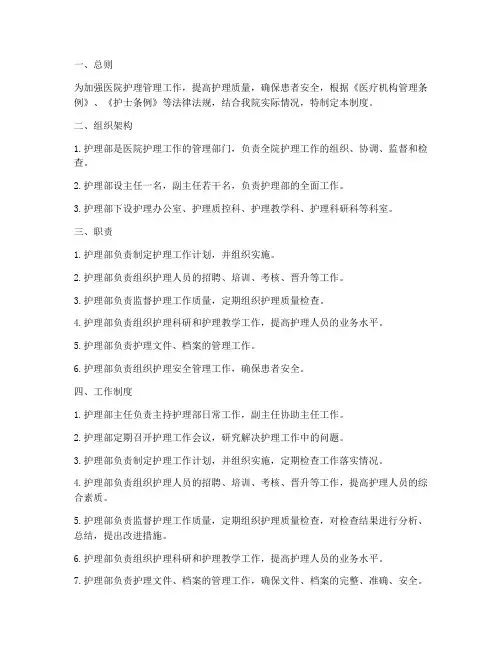 一、总则

为加强医院护理管理工作，提高护理质量，确保患者安全，根据《医疗机构管理条例》、《护士条例》等法律法规，结合我院实际情况，特制定本制度。

二、组织架构

1. 护理部是医院护理工作的管理部门，负责全院护理工作的组织、协调、监督和检查。

2. 护理部设主任一名，副主任若干名，负责护理部的全面工作。

3. 护理部下设护理办公室、护理质控科、护理教学科、护理科研科等科室。

三、职责

1. 护理部负责制定护理工作计划，并组织实施。

2. 护理部负责组织护理人员的招聘、培训、考核、晋升等工作。

3. 护理部负责监督护理工作质量，定期组织护理质量检查。

4. 护理部负责组织护理科研和护理教学工作，提高护理人员的业务水平。

5. 护理部负责护理文件、档案的管理工作。

6. 护理部负责组织护理安全管理工作，确保患者安全。

四、工作制度

1. 护理部主任负责主持护理部日常工作，副主任协助主任工作。

2. 护理部定期召开护理工作会议，研究解决护理工作中的问题。

3. 护理部负责制定护理工作计划，并组织实施，定期检查工作落实情况。

4. 护理部负责组织护理人员的招聘、培训、考核、晋升等工作，提高护理人员的综合素质。

5. 护理部负责监督护理工作质量，定期组织护理质量检查，对检查结果进行分析、总结，提出改进措施。

6. 护理部负责组织护理科研和护理教学工作，提高护理人员的业务水平。

7. 护理部负责护理文件、档案的管理工作，确保文件、档案的完整、准确、安全。